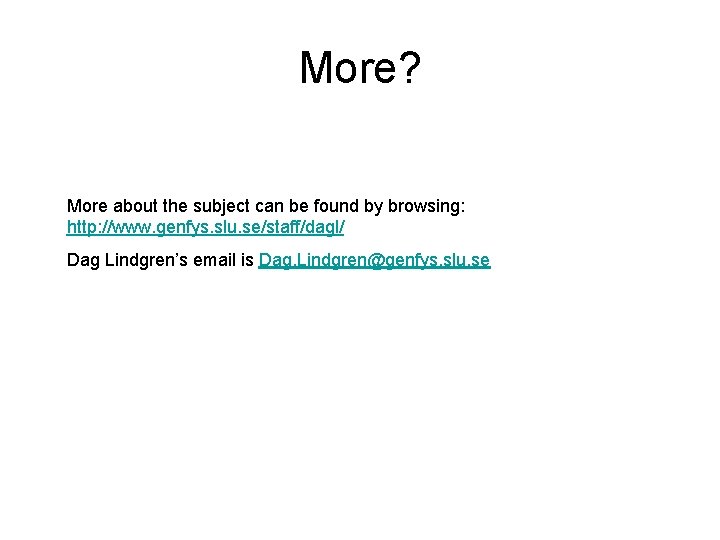 More?

More about the subject can be found by browsing: http://www.genfys.slu.se/staff/dagl/

Dag Lindgren's email is Dag.Lindgren@genfys.slu.se